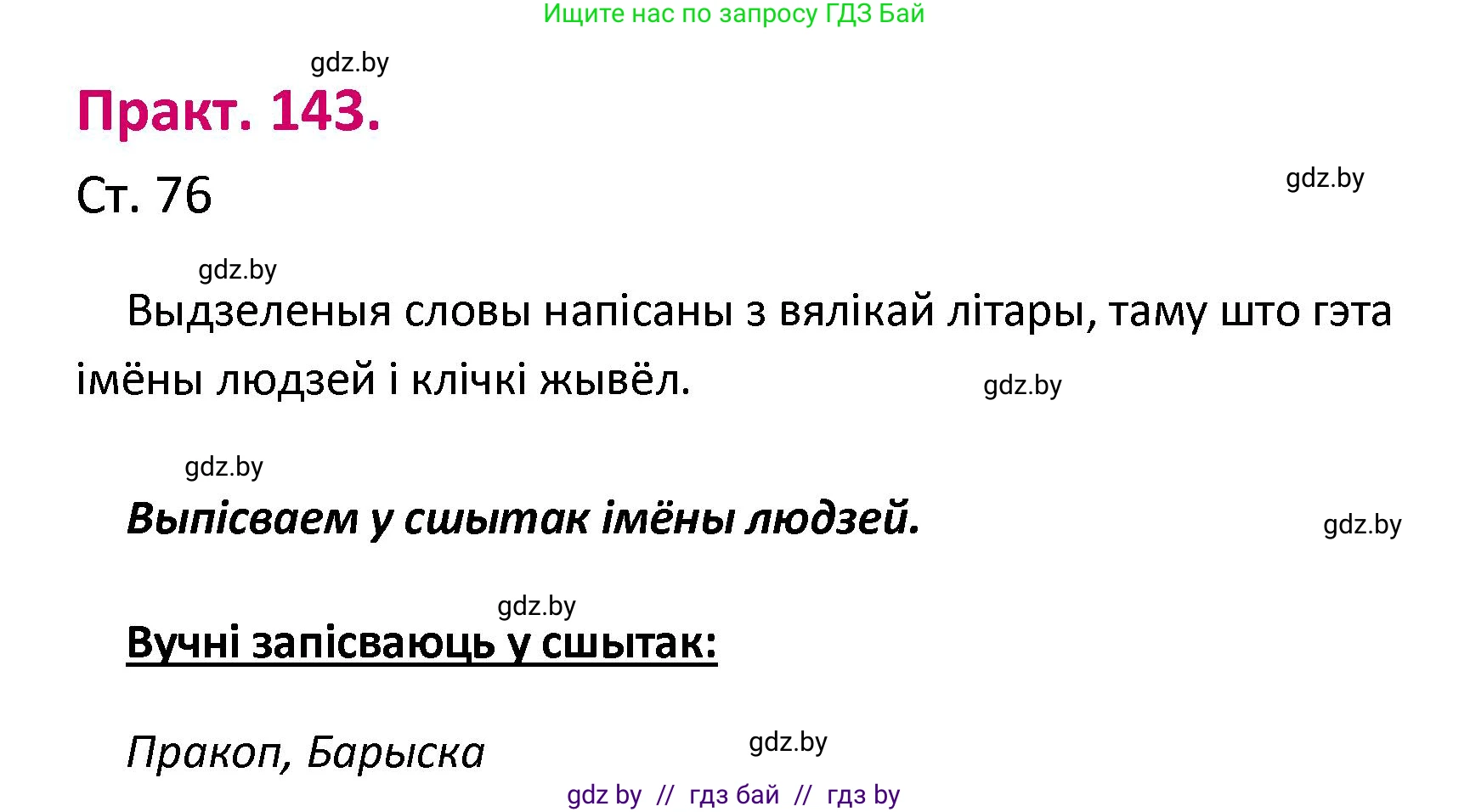 Ищите нас по запросу ГДЗ Бай

gdz.by

Практ. 143.

Ст. 76

gdz.by

gdz.by

Выдзеленыя словы напісаны з вялікай літары, таму што гэта імёны людзей і клічкі жывёл.

gdz.by

gdz.by

Выпісваем у сшытак імёны людзей.

gdz.by

gdz.by

Вучні запісваюць у сшытак:

Пракоп, Барыска

gdz.by

gdz by // гдз бай // гдз by